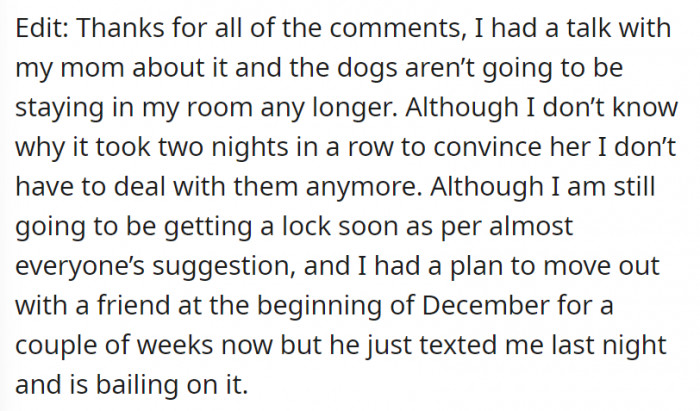 Edit: Thanks for all of the comments, I had a talk with my mom about it and the dogs aren’t going to be staying in my room any longer. Although I don’t know why it took two nights in a row to convince her I don’t have to deal with them anymore. Although I am still going to be getting a lock soon as per almost everyone’s suggestion, and I had a plan to move out with a friend at the beginning of December for a couple of weeks now but he just texted me last night and is bailing on it.